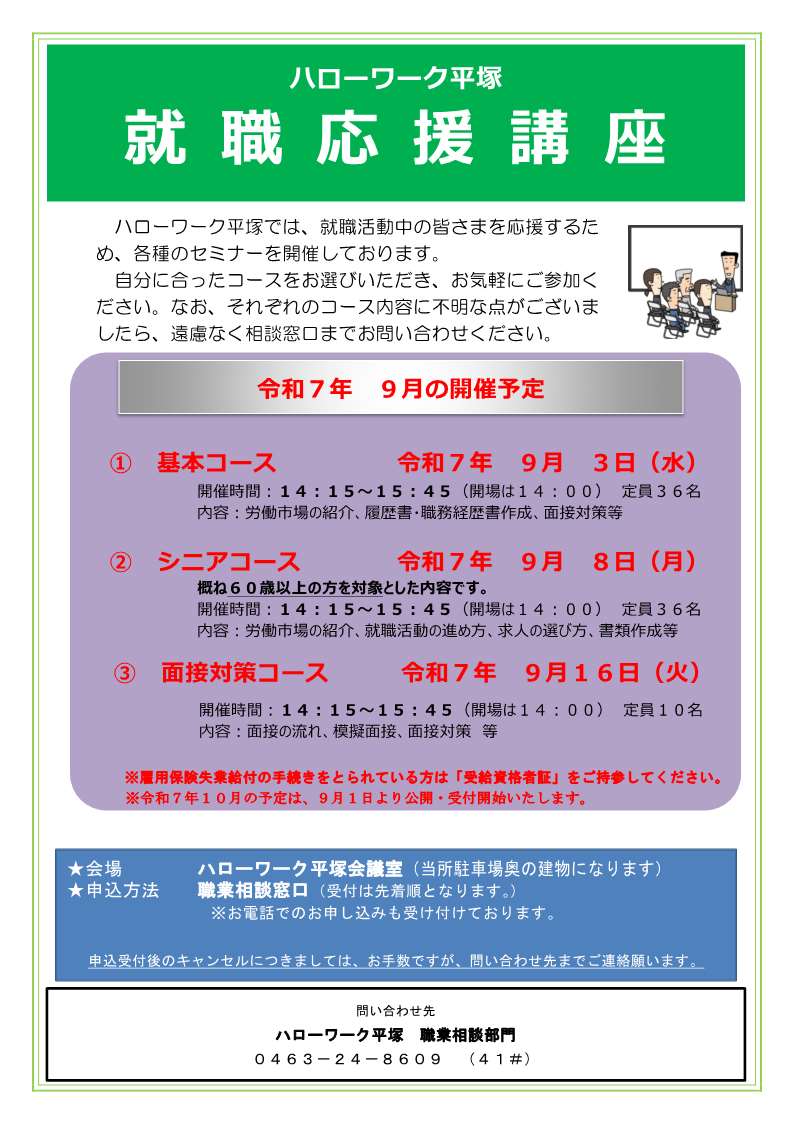 ハローワーク平塚
就職応援講座

ハローワーク平塚では、就職活動中の皆さまを応援するため、各種のセミナーを開催しております。
自分に合ったコースをお選びいただき、お気軽にご参加ください。なお、それぞれのコース内容に不明な点がございましたら、遠慮なく相談窓口までお問い合わせください。

令和７年　９月の開催予定

①　基本コース　令和７年　９月　３日（水）
開催時間：１４：１５～１５：４５（開場は１４：００）　定員３６名
内容：労働市場の紹介、履歴書･職務経歴書作成、面接対策等

②　シニアコース　令和７年　９月　８日（月）
概ね６０歳以上の方を対象とした内容です。
開催時間：１４：１５～１５：４５（開場は１４：００）　定員３６名
内容：労働市場の紹介、就職活動の進め方、求人の選び方、書類作成等

③　面接対策コース　令和７年　９月１６日（火）
開催時間：１４：１５～１５：４５（開場は１４：００）　定員１０名
内容：面接の流れ、模擬面接、面接対策　等

※雇用保険失業給付の手続きをとられている方は「受給資格者証」をご持参してください。
※令和７年１０月の予定は、９月１日より公開・受付開始いたします。

★会場　ハローワーク平塚会議室（当所駐車場奥の建物になります）
★申込方法　職業相談窓口（受付は先着順となります。）
※お電話でのお申し込みも受け付けております。

申込受付後のキャンセルにつきましては、お手数ですが、問い合わせ先までご連絡願います。

問い合わせ先
ハローワーク平塚　職業相談部門
０４６３－２４－８６０９　（４１＃）